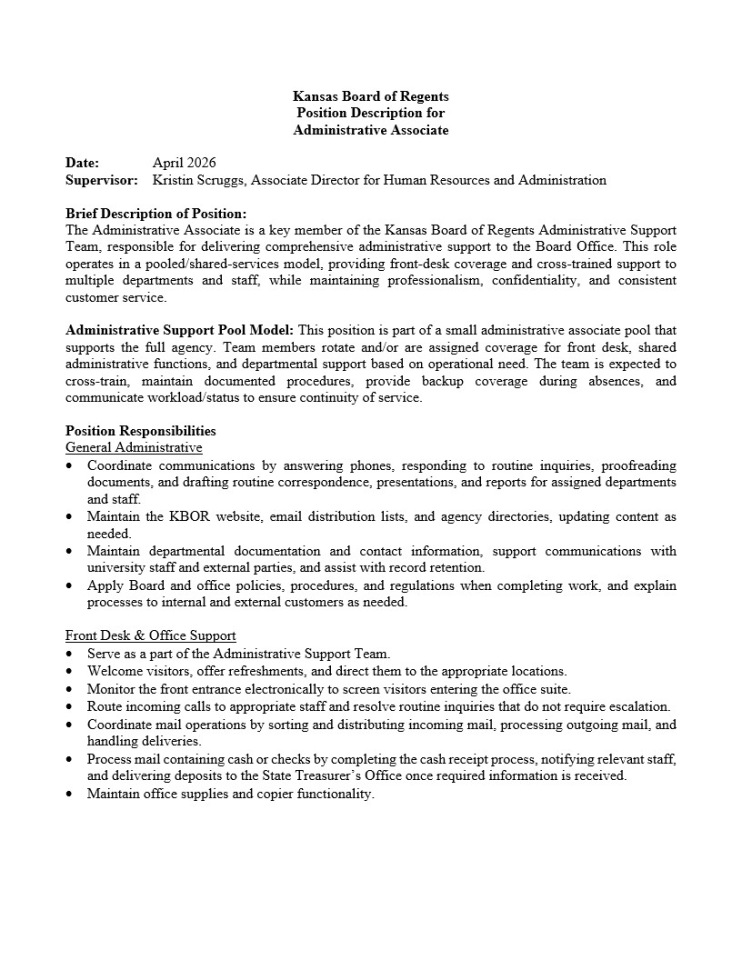 Kansas Board of Regents
Position Description for
Administrative Associate

Date: April 2026
Supervisor: Kristin Scruggs, Associate Director for Human Resources and Administration

Brief Description of Position:
The Administrative Associate is a key member of the Kansas Board of Regents Administrative Support Team, responsible for delivering comprehensive administrative support to the Board Office. This role operates in a pooled/shared-services model, providing front-desk coverage and cross-trained support to multiple departments and staff, while maintaining professionalism, confidentiality, and consistent customer service.

Administrative Support Pool Model: This position is part of a small administrative associate pool that supports the full agency. Team members rotate and/or are assigned coverage for front desk, shared administrative functions, and departmental support based on operational need. The team is expected to cross-train, maintain documented procedures, provide backup coverage during absences, and communicate workload/status to ensure continuity of service.

Position Responsibilities
General Administrative
• Coordinate communications by answering phones, responding to routine inquiries, proofreading documents, and drafting routine correspondence, presentations, and reports for assigned departments and staff.
• Maintain the KBOR website, email distribution lists, and agency directories, updating content as needed.
• Maintain departmental documentation and contact information, support communications with university staff and external parties, and assist with record retention.
• Apply Board and office policies, procedures, and regulations when completing work, and explain processes to internal and external customers as needed.

Front Desk & Office Support
• Serve as a part of the Administrative Support Team.
• Welcome visitors, offer refreshments, and direct them to the appropriate locations.
• Monitor the front entrance electronically to screen visitors entering the office suite.
• Route incoming calls to appropriate staff and resolve routine inquiries that do not require escalation.
• Coordinate mail operations by sorting and distributing incoming mail, processing outgoing mail, and handling deliveries.
• Process mail containing cash or checks by completing the cash receipt process, notifying relevant staff, and delivering deposits to the State Treasurer's Office once required information is received.
• Maintain office supplies and copier functionality.